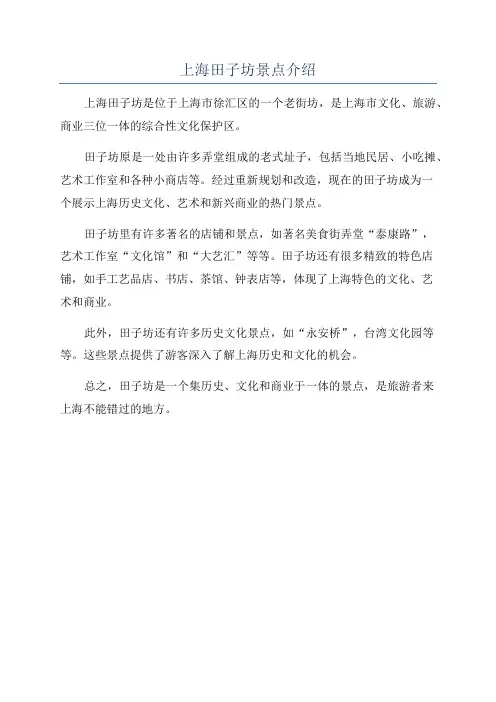 上海田子坊景点介绍

上海田子坊是位于上海市徐汇区的一个老街坊，是上海市文化、旅游、商业三位一体的综合性文化保护区。

田子坊原是一处由许多弄堂组成的老式址子，包括当地民居、小吃摊、艺术工作室和各种小商店等。经过重新规划和改造，现在的田子坊成为一个展示上海历史文化、艺术和新兴商业的热门景点。

田子坊里有许多著名的店铺和景点，如著名美食街弄堂“泰康路”，艺术工作室“文化馆”和“大艺汇”等等。田子坊还有很多精致的特色店铺，如手工艺品店、书店、茶馆、钟表店等，体现了上海特色的文化、艺术和商业。

此外，田子坊还有许多历史文化景点，如“永安桥”，台湾文化园等等。这些景点提供了游客深入了解上海历史和文化的机会。

总之，田子坊是一个集历史、文化和商业于一体的景点，是旅游者来上海不能错过的地方。